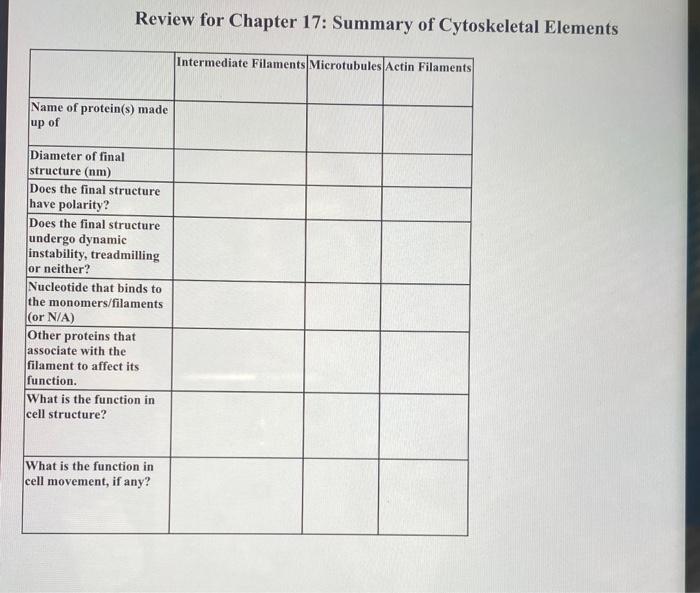 Review for Chapter 17: Summary of Cytoskeletal Elements

| | Intermediate Filaments | Microtubules | Actin Filaments |
|---|---|---|---|
| Name of protein(s) made up of | | | |
| Diameter of final structure (nm) | | | |
| Does the final structure have polarity? | | | |
| Does the final structure undergo dynamic instability, treadmilling or neither? | | | |
| Nucleotide that binds to the monomers/filaments (or N/A) | | | |
| Other proteins that associate with the filament to affect its function. | | | |
| What is the function in cell structure? | | | |
| What is the function in cell movement, if any? | | | |